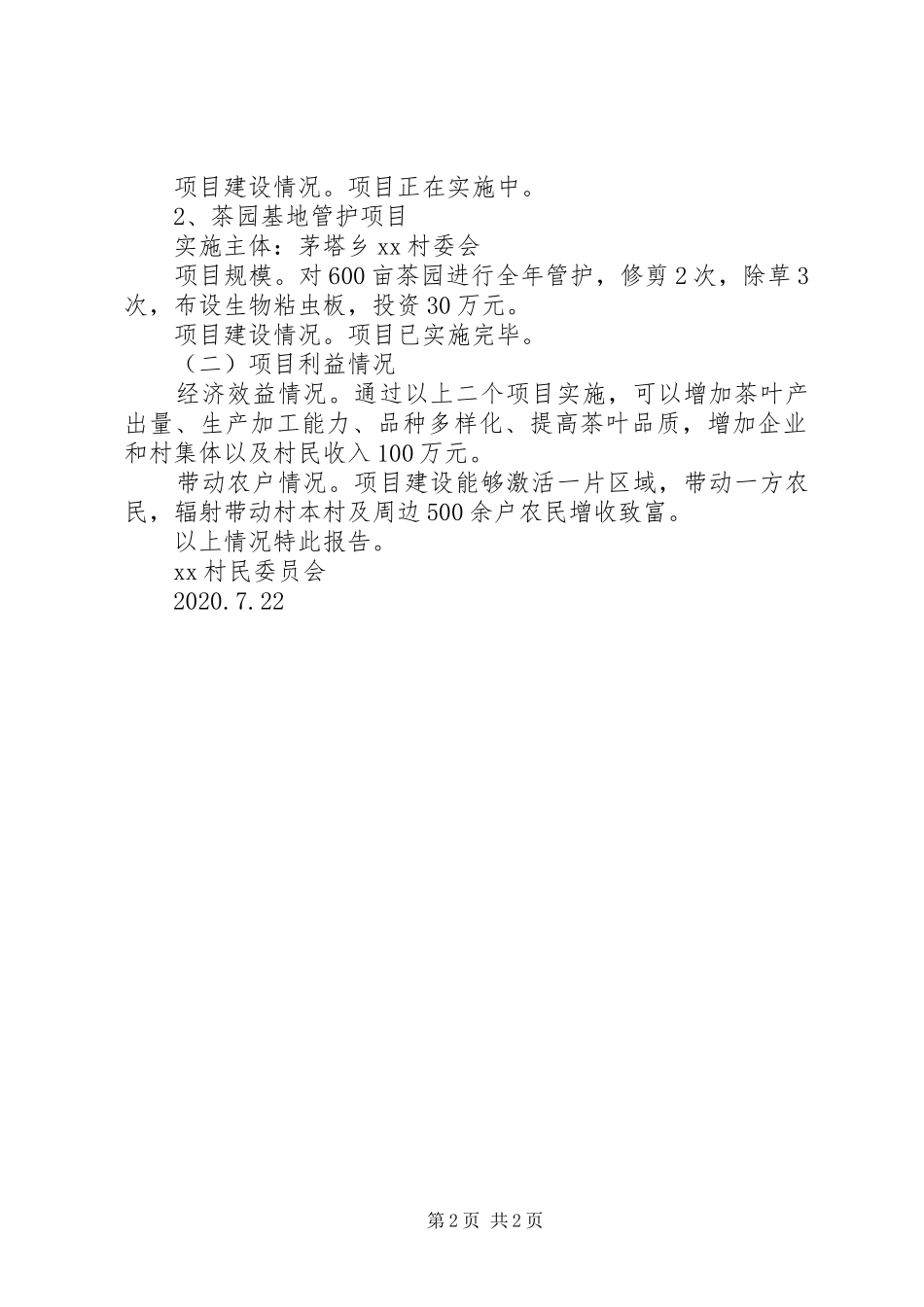 项目建设情况。项目正在实施中。

2、茶园基地管护项目

实施主体：茅塔乡xx村委会

项目规模。对600亩茶园进行全年管护，修剪2次，除草3次，布设生物粘虫板，投资30万元。

项目建设情况。项目已实施完毕。

（二）项目利益情况

经济效益情况。通过以上二个项目实施，可以增加茶叶产出量、生产加工能力、品种多样化、提高茶叶品质，增加企业和村集体以及村民收入100万元。

带动农户情况。项目建设能够激活一片区域，带动一方农民，辐射带动村本村及周边500余户农民增收致富。

以上情况特此报告。

xx村民委员会

2020.7.22

第2页 共2页